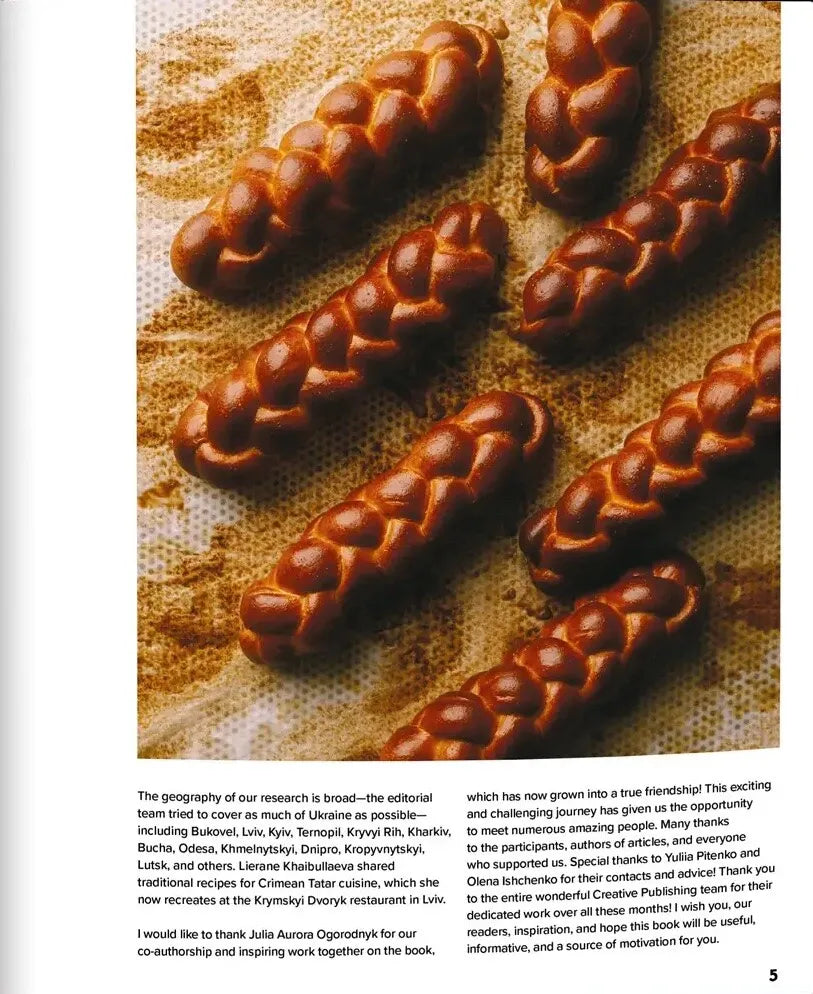 The geography of our research is broad—the editorial team tried to cover as much of Ukraine as possible—including Bukovel, Lviv, Kyiv, Ternopil, Kryvyi Rih, Kharkiv, Bucha, Odesa, Khmelnytskyi, Dnipro, Kropyvnytskyi, Lutsk, and others. Lierane Khaibullaeva shared traditional recipes for Crimean Tatar cuisine, which she now recreates at the Krymskyi Dvoryk restaurant in Lviv.

I would like to thank Julia Aurora Ogorodnyk for our co-authorship and inspiring work together on the book, which has now grown into a true friendship! This exciting and challenging journey has given us the opportunity to meet numerous amazing people. Many thanks to the participants, authors of articles, and everyone who supported us. Special thanks to Yuliia Pitenko and Olena Ishchenko for their contacts and advice! Thank you to the entire wonderful Creative Publishing team for their dedicated work over all these months! I wish you, our readers, inspiration, and hope this book will be useful, informative, and a source of motivation for you.

5